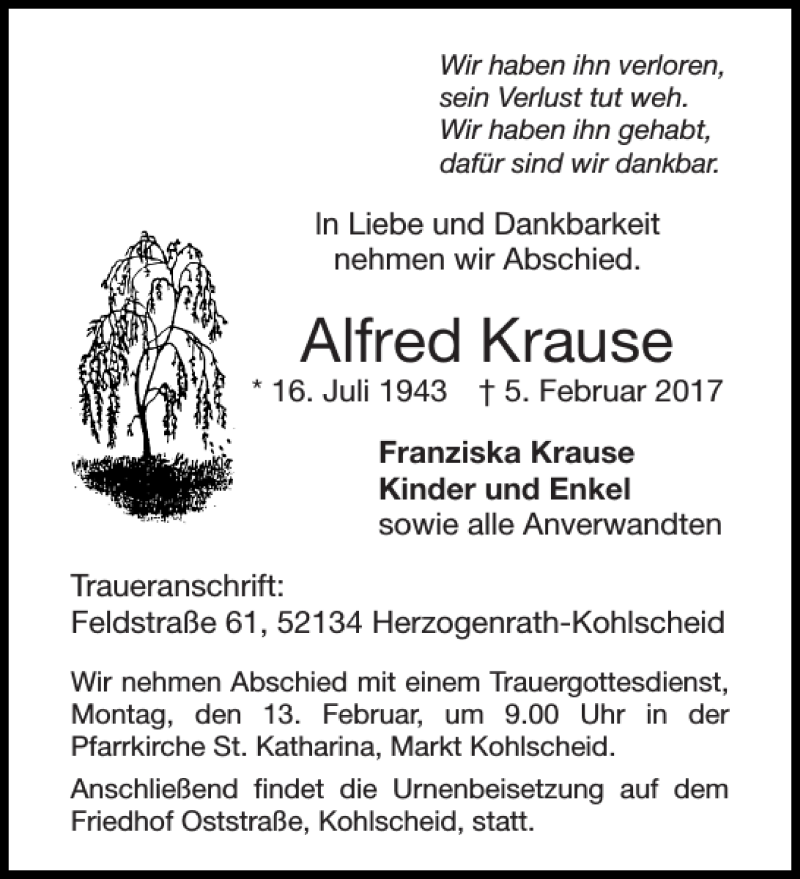 Wir haben ihn verloren,
sein Verlust tut weh.
Wir haben ihn gehabt,
dafür sind wir dankbar.

In Liebe und Dankbarkeit
nehmen wir Abschied.

Alfred Krause

* 16. Juli 1943 † 5. Februar 2017

Franziska Krause
Kinder und Enkel
sowie alle Anverwandten

Traueranschrift:
Feldstraße 61, 52134 Herzogenrath-Kohlscheid

Wir nehmen Abschied mit einem Trauergottesdienst, Montag, den 13. Februar, um 9.00 Uhr in der Pfarrkirche St. Katharina, Markt Kohlscheid.

Anschließend findet die Urnenbeisetzung auf dem Friedhof Oststraße, Kohlscheid, statt.